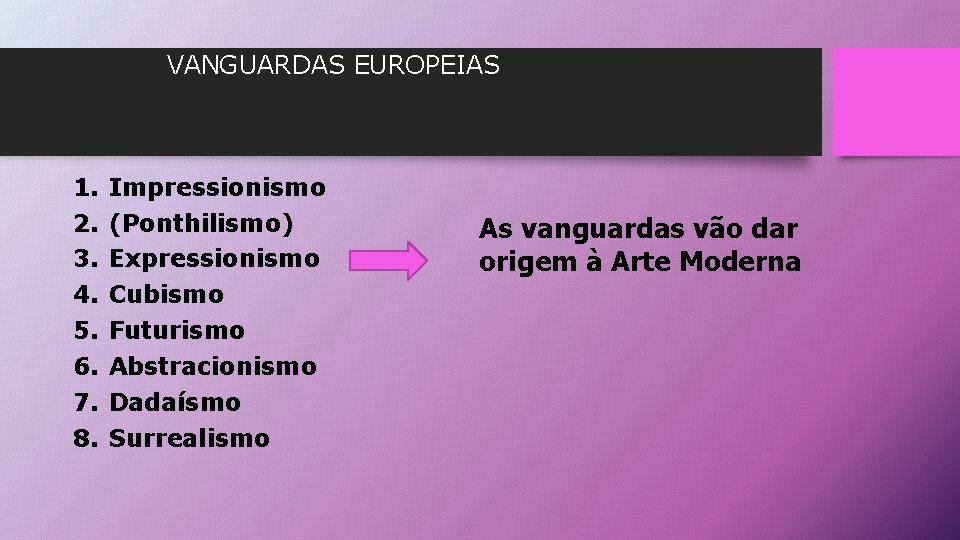 VANGUARDAS EUROPEIAS

1. Impressionismo
2. (Ponthilismo)
3. Expressionismo
4. Cubismo
5. Futurismo
6. Abstracionismo
7. Dadaísmo
8. Surrealismo

As vanguardas vão dar origem à Arte Moderna